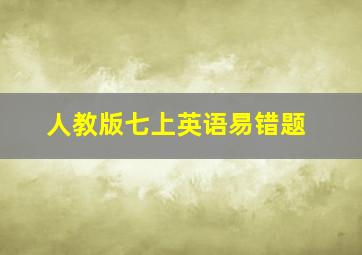 人教版七上英语易错题